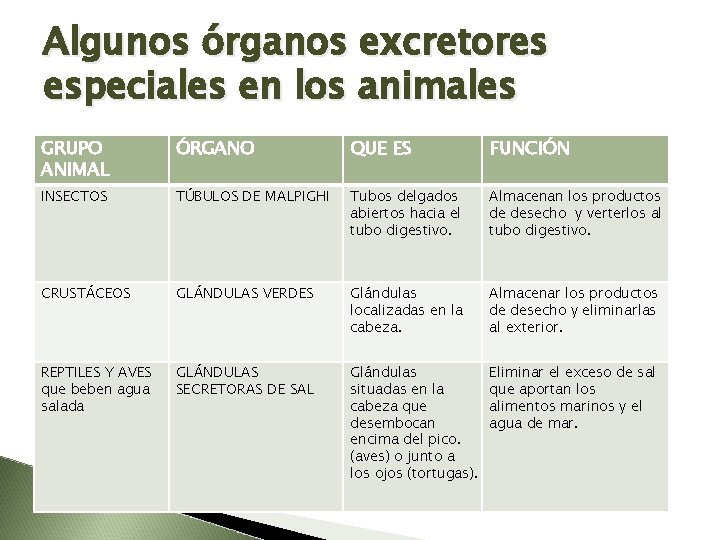 Algunos órganos excretores especiales en los animales

| GRUPO ANIMAL | ÓRGANO | QUE ES | FUNCIÓN |
|---|---|---|---|
| INSECTOS | TÚBULOS DE MALPIGHI | Tubos delgados abiertos hacia el tubo digestivo. | Almacenan los productos de desecho y verterlos al tubo digestivo. |
| CRUSTÁCEOS | GLÁNDULAS VERDES | Glándulas localizadas en la cabeza. | Almacenar los productos de desecho y eliminarlas al exterior. |
| REPTILES Y AVES que beben agua salada | GLÁNDULAS SECRETORAS DE SAL | Glándulas situadas en la cabeza que desembocan encima del pico. (aves) o junto a los ojos (tortugas). | Eliminar el exceso de sal que aportan los alimentos marinos y el agua de mar. |